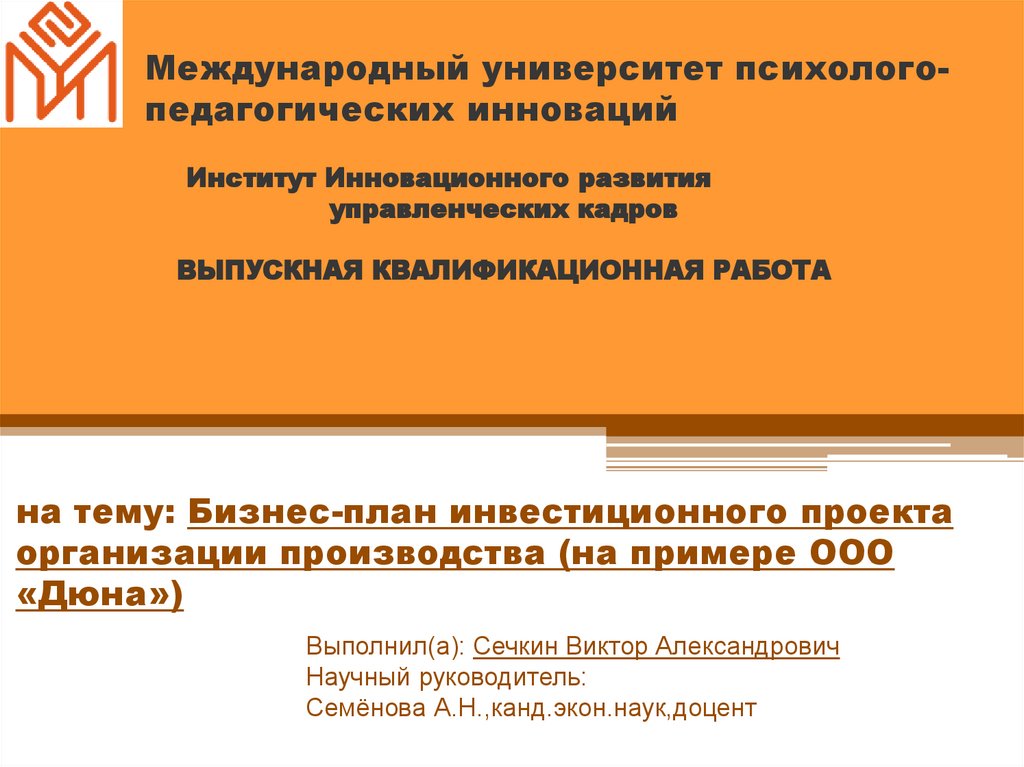 Международный университет психолого-педагогических инноваций

Институт Инновационного развития
управленческих кадров

ВЫПУСКНАЯ КВАЛИФИКАЦИОННАЯ РАБОТА

на тему: Бизнес-план инвестиционного проекта организации производства (на примере ООО «Дюна»)

Выполнил(а): Сечкин Виктор Александрович
Научный руководитель:
Семёнова А.Н.,канд.экон.наук,доцент